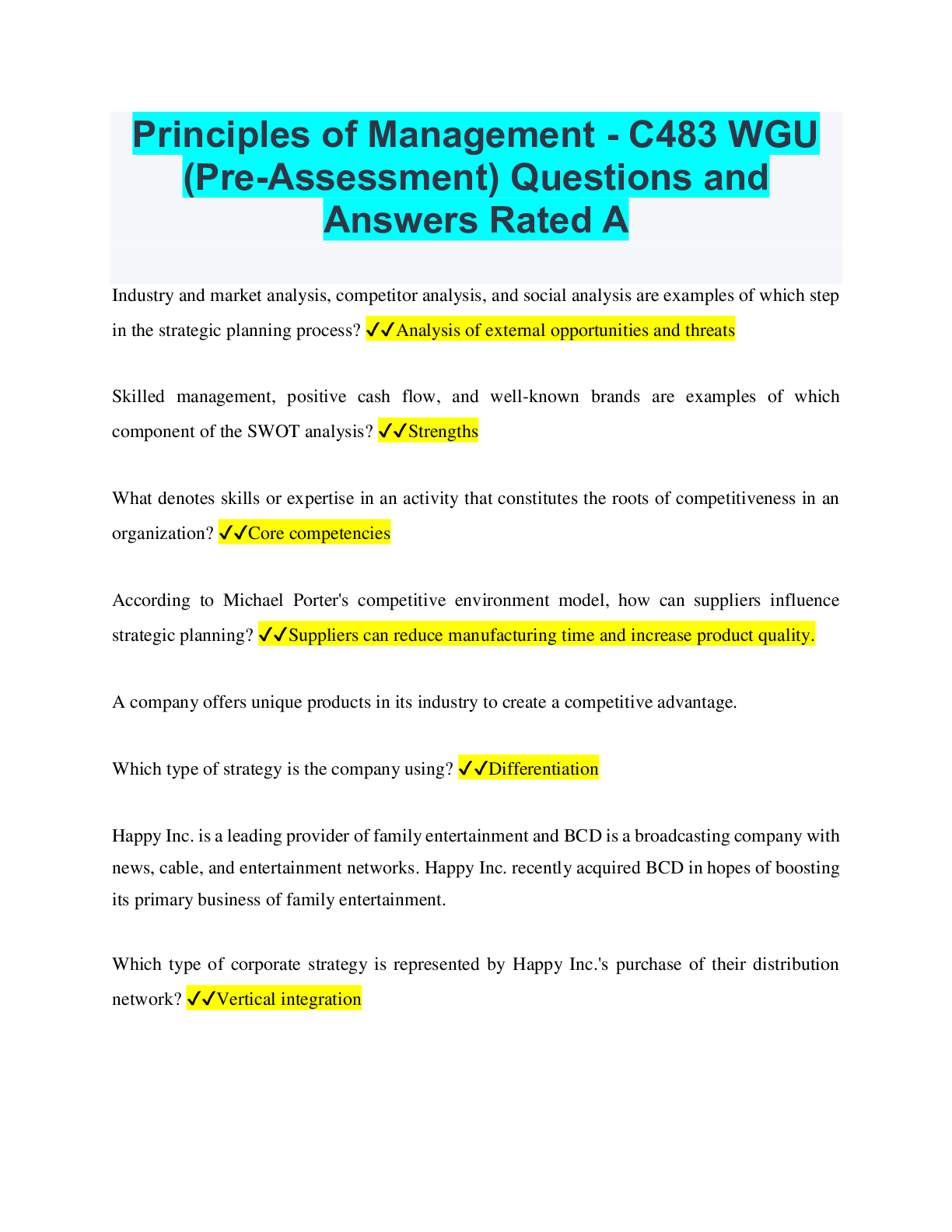 Principles of Management - C483 WGU (Pre-Assessment) Questions and Answers Rated A

Industry and market analysis, competitor analysis, and social analysis are examples of which step in the strategic planning process? ✓✓Analysis of external opportunities and threats

Skilled management, positive cash flow, and well-known brands are examples of which component of the SWOT analysis? ✓✓Strengths

What denotes skills or expertise in an activity that constitutes the roots of competitiveness in an organization? ✓✓Core competencies

According to Michael Porter's competitive environment model, how can suppliers influence strategic planning? ✓✓Suppliers can reduce manufacturing time and increase product quality.

A company offers unique products in its industry to create a competitive advantage.

Which type of strategy is the company using? ✓✓Differentiation

Happy Inc. is a leading provider of family entertainment and BCD is a broadcasting company with news, cable, and entertainment networks. Happy Inc. recently acquired BCD in hopes of boosting its primary business of family entertainment.

Which type of corporate strategy is represented by Happy Inc.'s purchase of their distribution network? ✓✓Vertical integration